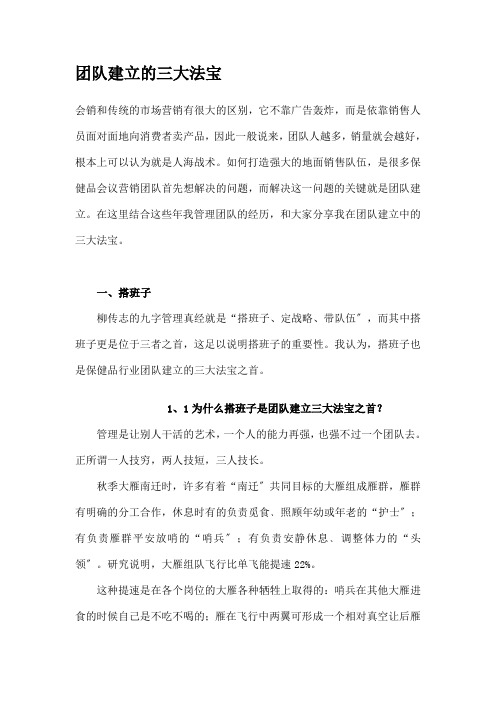 团队建立的三大法宝

会销和传统的市场营销有很大的区别，它不靠广告轰炸，而是依靠销售人员面对面地向消费者卖产品，因此一般说来，团队人越多，销量就会越好，根本上可以认为就是人海战术。如何打造强大的地面销售队伍，是很多保健品会议营销团队首先想解决的问题，而解决这一问题的关键就是团队建立。在这里结合这些年我管理团队的经历，和大家分享我在团队建立中的三大法宝。

一、搭班子

柳传志的九字管理真经就是“搭班子、定战略、带队伍”，而其中搭班子更是位于三者之首，这足以说明搭班子的重要性。我认为，搭班子也是保健品行业团队建立的三大法宝之首。

1、1 为什么搭班子是团队建立三大法宝之首？

管理是让别人干活的艺术，一个人的能力再强，也强不过一个团队去。正所谓一人技穷，两人技短，三人技长。

秋季大雁南迁时，许多有着“南迁”共同目标的大雁组成雁群，雁群有明确的分工合作，休息时有的负责觅食、照顾年幼或年老的“护士”；有负责雁群平安放哨的“哨兵”；有负责安静休息、调整体力的“头领”。研究说明，大雁组队飞行比单飞能提速 22%。

这种提速是在各个岗位的大雁各种牺牲上取得的：哨兵在其他大雁进食的时候自己是不吃不喝的；雁在飞行中两翼可形成一个相对真空让后雁